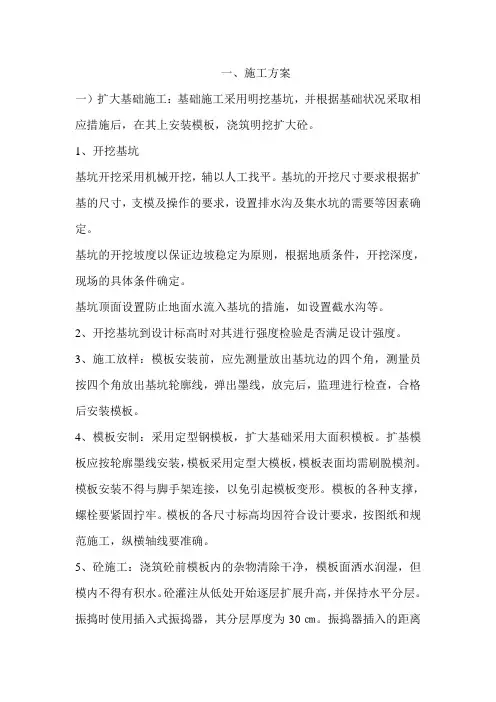 一、施工方案

一）扩大基础施工：基础施工采用明挖基坑，并根据基础状况采取相应措施后，在其上安装模板，浇筑明挖扩大砼。

1、开挖基坑

基坑开挖采用机械开挖，辅以人工找平。基坑的开挖尺寸要求根据扩基的尺寸，支模及操作的要求，设置排水沟及集水坑的需要等因素确定。

基坑的开挖坡度以保证边坡稳定为原则，根据地质条件，开挖深度，现场的具体条件确定。

基坑顶面设置防止地面水流入基坑的措施，如设置截水沟等。

2、开挖基坑到设计标高时对其进行强度检验是否满足设计强度。

3、施工放样：模板安装前，应先测量放出基坑边的四个角，测量员按四个角放出基坑轮廓线，弹出墨线，放完后，监理进行检查，合格后安装模板。

4、模板安制：采用定型钢模板，扩大基础采用大面积模板。扩基模板应按轮廓墨线安装，模板采用定型大模板，模板表面均需刷脱模剂。模板安装不得与脚手架连接，以免引起模板变形。模板的各种支撑，螺栓要紧固拧牢。模板的各尺寸标高均因符合设计要求，按图纸和规范施工，纵横轴线要准确。

5、砼施工：浇筑砼前模板内的杂物清除干净，模板面洒水润湿，但模内不得有积水。砼灌注从低处开始逐层扩展升高，并保持水平分层。振捣时使用插入式振捣器，其分层厚度为 30 ㎝。振捣器插入的距离